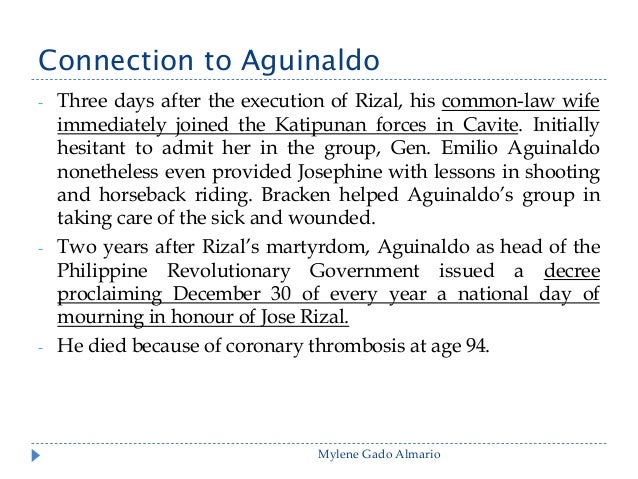 Connection to Aguinaldo

- Three days after the execution of Rizal, his common-law wife immediately joined the Katipunan forces in Cavite. Initially hesitant to admit her in the group, Gen. Emilio Aguinaldo nonetheless even provided Josephine with lessons in shooting and horseback riding. Bracken helped Aguinaldo's group in taking care of the sick and wounded.

- Two years after Rizal's martyrdom, Aguinaldo as head of the Philippine Revolutionary Government issued a decree proclaiming December 30 of every year a national day of mourning in honour of Jose Rizal.

- He died because of coronary thrombosis at age 94.

Mylene Gado Almario